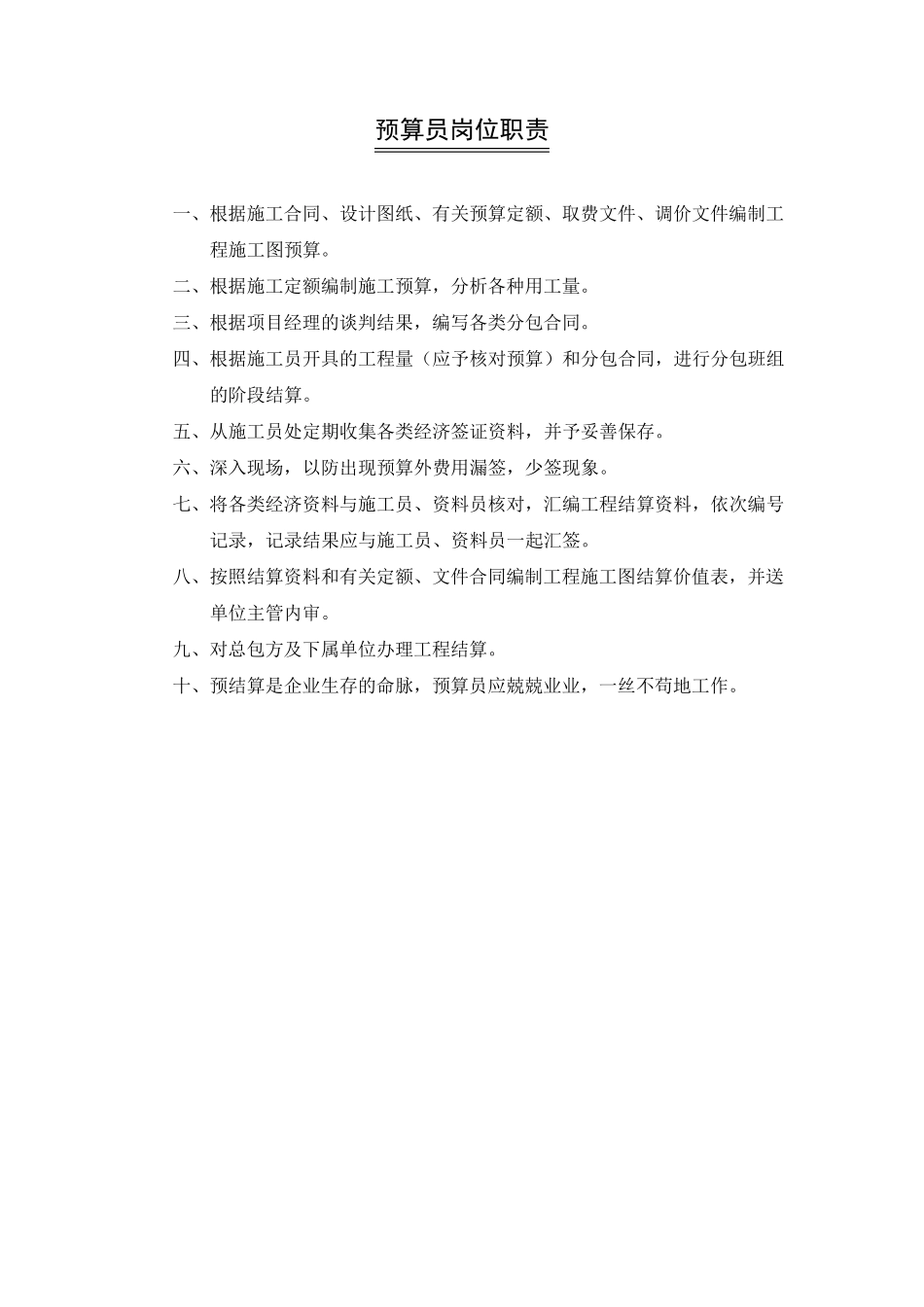 预算员岗位职责

一、根据施工合同、设计图纸、有关预算定额、取费文件、调价文件编制工程施工图预算。

二、根据施工定额编制施工预算，分析各种用工量。

三、根据项目经理的谈判结果，编写各类分包合同。

四、根据施工员开具的工程量（应予核对预算）和分包合同，进行分包班组的阶段结算。

五、从施工员处定期收集各类经济签证资料，并予妥善保存。

六、深入现场，以防出现预算外费用漏签，少签现象。

七、将各类经济资料与施工员、资料员核对，汇编工程结算资料，依次编号记录，记录结果应与施工员、资料员一起汇签。

八、按照结算资料和有关定额、文件合同编制工程施工图结算价值表，并送单位主管内审。

九、对总包方及下属单位办理工程结算。

十、预结算是企业生存的命脉，预算员应兢兢业业，一丝不苟地工作。